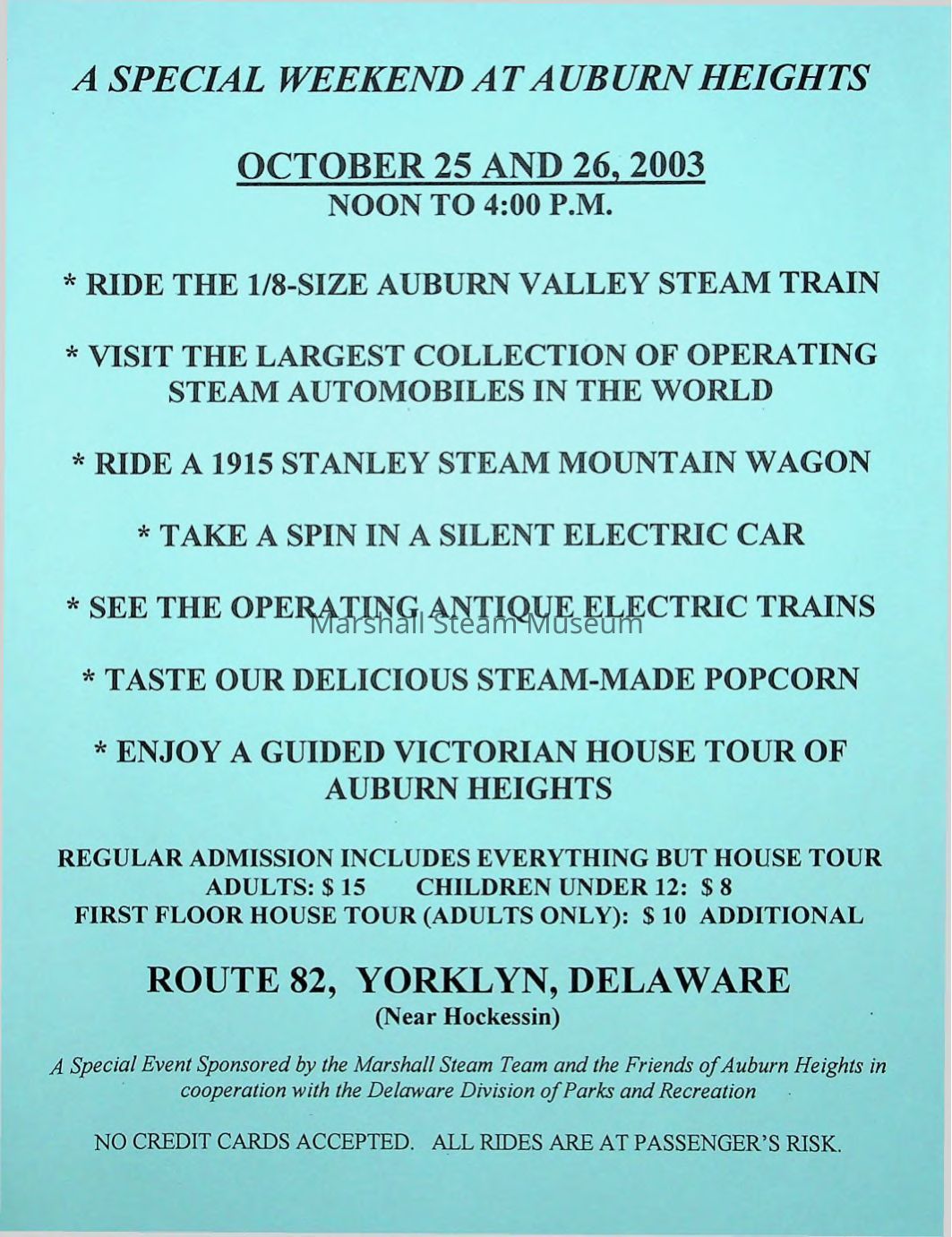 A SPECIAL WEEKEND AT AUBURN HEIGHTS

OCTOBER 25 AND 26, 2003
NOON TO 4:00 P.M.

* RIDE THE 1/8-SIZE AUBURN VALLEY STEAM TRAIN

* VISIT THE LARGEST COLLECTION OF OPERATING STEAM AUTOMOBILES IN THE WORLD

* RIDE A 1915 STANLEY STEAM MOUNTAIN WAGON

* TAKE A SPIN IN A SILENT ELECTRIC CAR

* SEE THE OPERATING ANTIQUE ELECTRIC TRAINS

Marshall Steam Museum

* TASTE OUR DELICIOUS STEAM-MADE POPCORN

* ENJOY A GUIDED VICTORIAN HOUSE TOUR OF AUBURN HEIGHTS

REGULAR ADMISSION INCLUDES EVERYTHING BUT HOUSE TOUR
ADULTS: $ 15 CHILDREN UNDER 12: $ 8
FIRST FLOOR HOUSE TOUR (ADULTS ONLY): $ 10 ADDITIONAL

ROUTE 82, YORKLYN, DELAWARE
(Near Hockessin)

A Special Event Sponsored by the Marshall Steam Team and the Friends of Auburn Heights in cooperation with the Delaware Division of Parks and Recreation

NO CREDIT CARDS ACCEPTED. ALL RIDES ARE AT PASSENGER'S RISK.